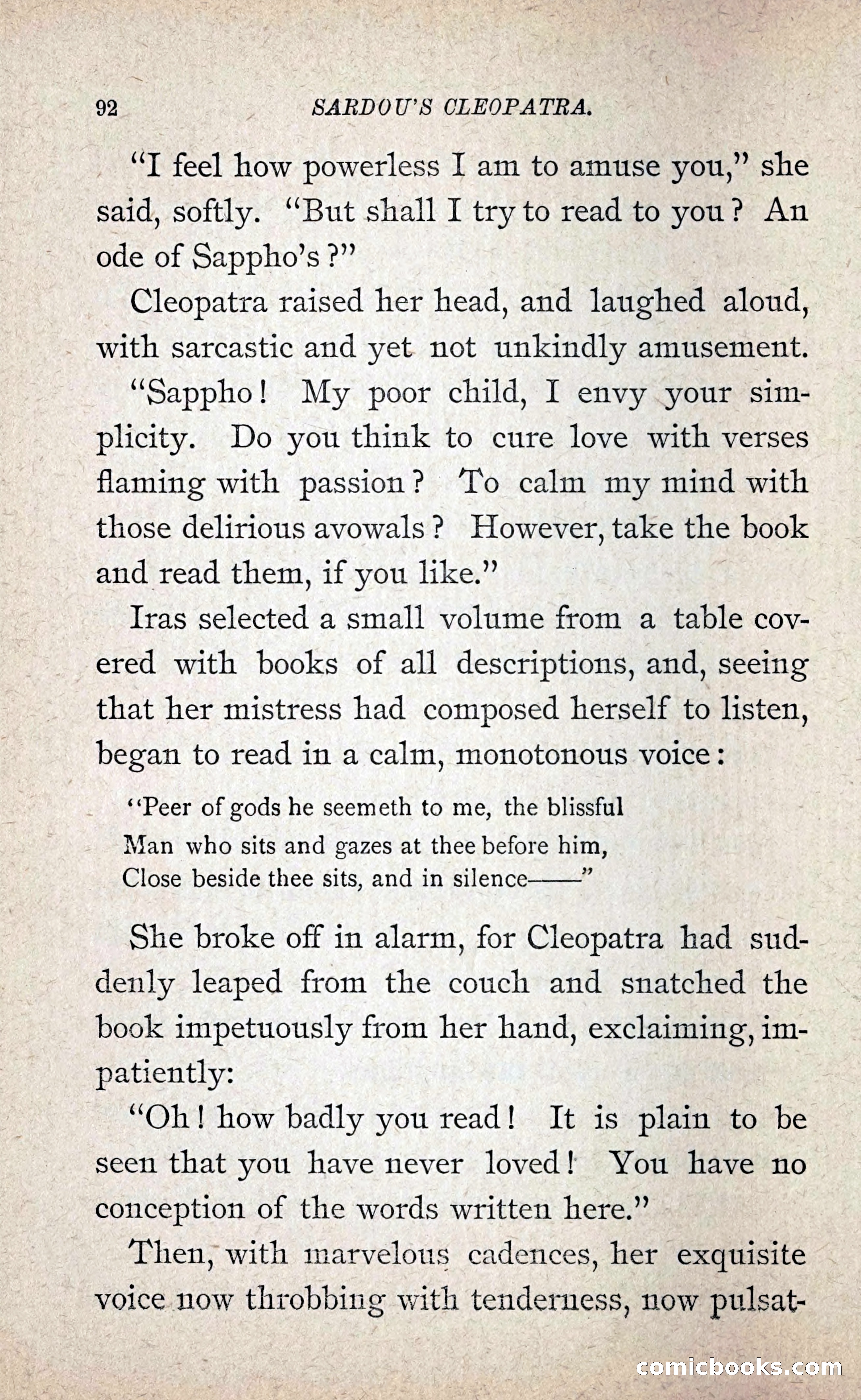 92 SARDOU'S CLEOPATRA.

"I feel how powerless I am to amuse you," she said, softly. "But shall I try to read to you? An ode of Sappho's?"

Cleopatra raised her head, and laughed aloud, with sarcastic and yet not unkindly amusement.

"Sappho! My poor child, I envy your simplicity. Do you think to cure love with verses flaming with passion? To calm my mind with those delirious avowals? However, take the book and read them, if you like."

Iras selected a small volume from a table covered with books of all descriptions, and, seeing that her mistress had composed herself to listen, began to read in a calm, monotonous voice:

"Peer of gods he seemeth to me, the blissful
Man who sits and gazes at thee before him,
Close beside thee sits, and in silence——"

She broke off in alarm, for Cleopatra had suddenly leaped from the couch and snatched the book impetuously from her hand, exclaiming, impatiently:

"Oh! how badly you read! It is plain to be seen that you have never loved! You have no conception of the words written here."

Then, with marvelous cadences, her exquisite voice now throbbing with tenderness, now pulsat-

comicbooks.com